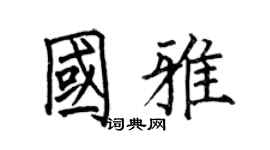 國雅

词典网